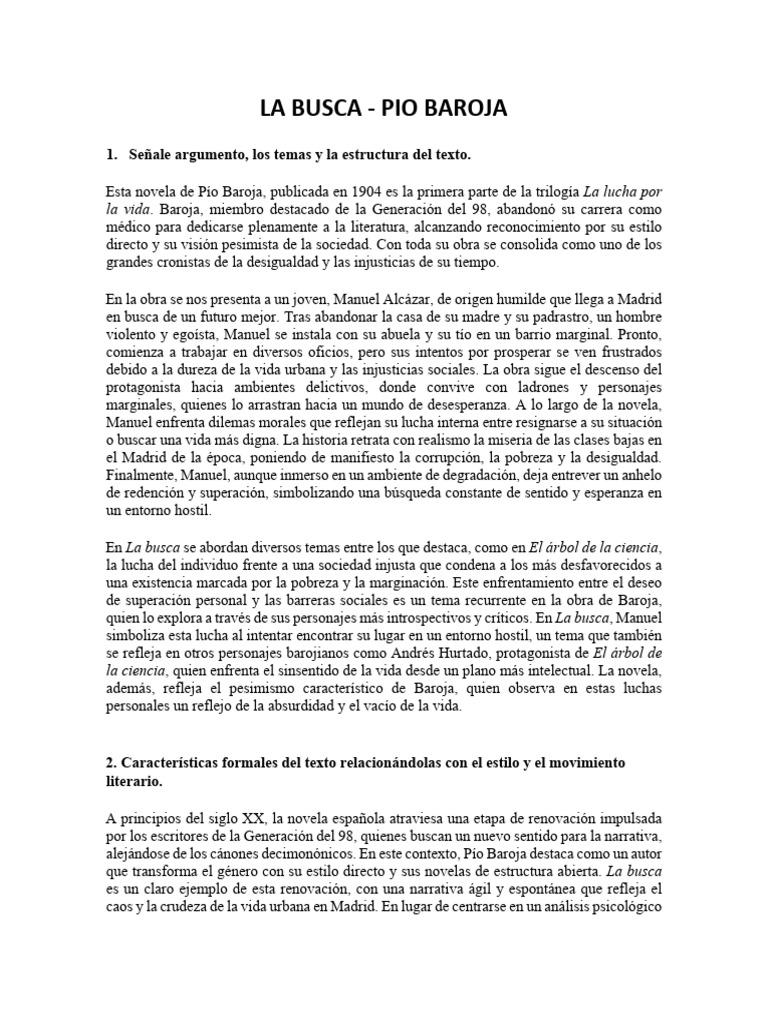 LA BUSCA - PIO BAROJA

1. Señale argumento, los temas y la estructura del texto.

Esta novela de Pío Baroja, publicada en 1904 es la primera parte de la trilogía La lucha por la vida. Baroja, miembro destacado de la Generación del 98, abandonó su carrera como médico para dedicarse plenamente a la literatura, alcanzando reconocimiento por su estilo directo y su visión pesimista de la sociedad. Con toda su obra se consolida como uno de los grandes cronistas de la desigualdad y las injusticias de su tiempo.

En la obra se nos presenta a un joven, Manuel Alcázar, de origen humilde que llega a Madrid en busca de un futuro mejor. Tras abandonar la casa de su madre y su padrastro, un hombre violento y egoísta, Manuel se instala con su abuela y su tío en un barrio marginal. Pronto, comienza a trabajar en diversos oficios, pero sus intentos por prosperar se ven frustrados debido a la dureza de la vida urbana y las injusticias sociales. La obra sigue el descenso del protagonista hacia ambientes delictivos, donde convive con ladrones y personajes marginales, quienes lo arrastran hacia un mundo de desesperanza. A lo largo de la novela, Manuel enfrenta dilemas morales que reflejan su lucha interna entre resignarse a su situación o buscar una vida más digna. La historia retrata con realismo la miseria de las clases bajas en el Madrid de la época, poniendo de manifiesto la corrupción, la pobreza y la desigualdad. Finalmente, Manuel, aunque inmerso en un ambiente de degradación, deja entrever un anhelo de redención y superación, simbolizando una búsqueda constante de sentido y esperanza en un entorno hostil.

En La busca se abordan diversos temas entre los que destaca, como en El árbol de la ciencia, la lucha del individuo frente a una sociedad injusta que condena a los más desfavorecidos a una existencia marcada por la pobreza y la marginación. Este enfrentamiento entre el deseo de superación personal y las barreras sociales es un tema recurrente en la obra de Baroja, quien lo explora a través de sus personajes más introspectivos y críticos. En La busca, Manuel simboliza esta lucha al intentar encontrar su lugar en un entorno hostil, un tema que también se refleja en otros personajes barojianos como Andrés Hurtado, protagonista de El árbol de la ciencia, quien enfrenta el sinsentido de la vida desde un plano más intelectual. La novela, además, refleja el pesimismo característico de Baroja, quien observa en estas luchas personales un reflejo de la absurdidad y el vacío de la vida.

2. Características formales del texto relacionándolas con el estilo y el movimiento literario.

A principios del siglo XX, la novela española atraviesa una etapa de renovación impulsada por los escritores de la Generación del 98, quienes buscan un nuevo sentido para la narrativa, alejándose de los cánones decimonónicos. En este contexto, Pío Baroja destaca como un autor que transforma el género con su estilo directo y sus novelas de estructura abierta. La busca es un claro ejemplo de esta renovación, con una narrativa ágil y espontánea que refleja el caos y la crudeza de la vida urbana en Madrid. En lugar de centrarse en un análisis psicológico